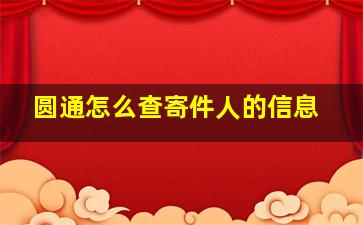 圆通怎么查寄件人的信息